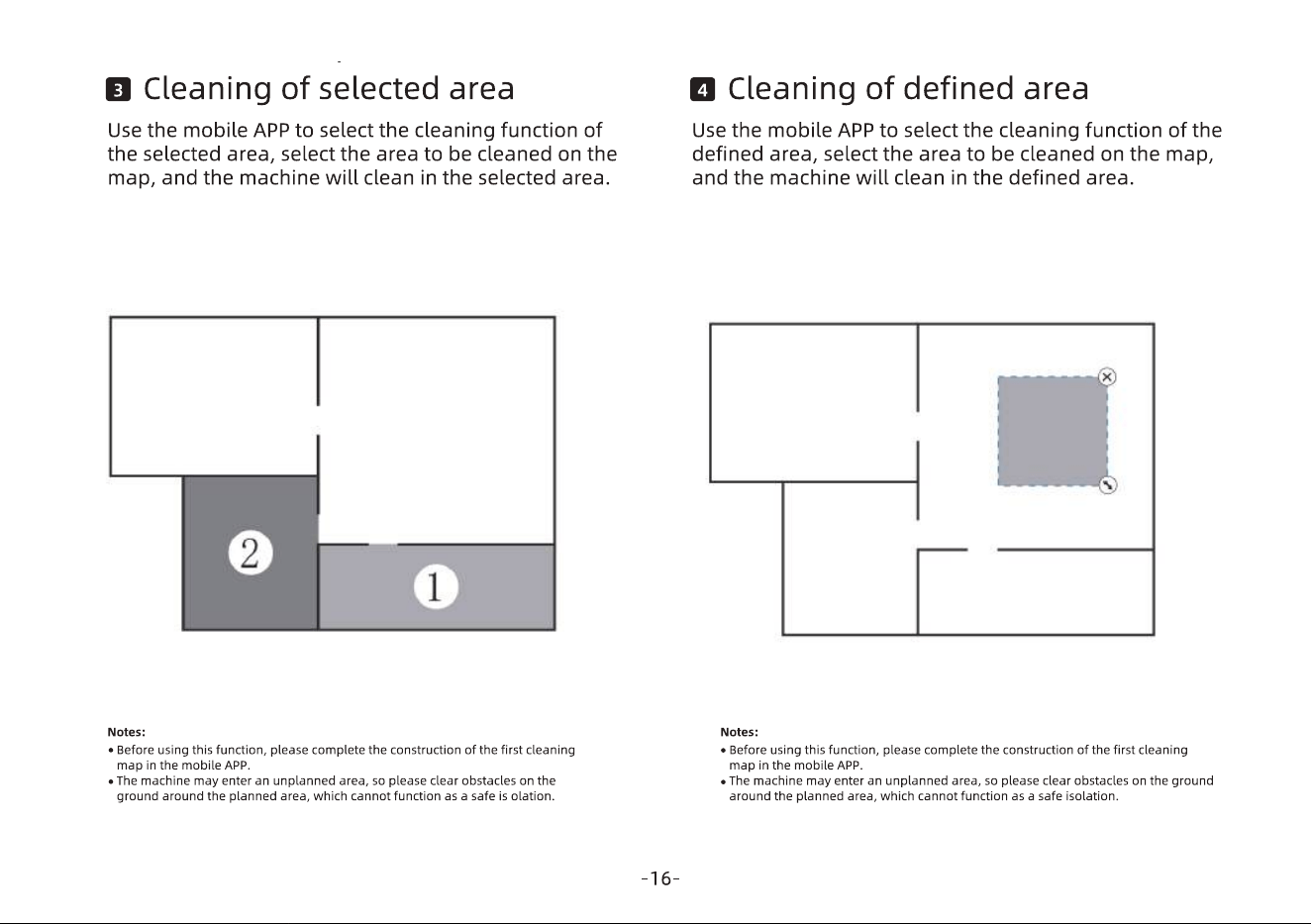 3 Cleaning of selected area

Use the mobile APP to select the cleaning function of the selected area, select the area to be cleaned on the map, and the machine will clean in the selected area.

2

1

Notes:
• Before using this function, please complete the construction of the first cleaning map in the mobile APP.
• The machine may enter an unplanned area, so please clear obstacles on the ground around the planned area, which cannot function as a safe is olation.

4 Cleaning of defined area

Use the mobile APP to select the cleaning function of the defined area, select the area to be cleaned on the map, and the machine will clean in the defined area.

Notes:
• Before using this function, please complete the construction of the first cleaning map in the mobile APP.
• The machine may enter an unplanned area, so please clear obstacles on the ground around the planned area, which cannot function as a safe isolation.

-16-